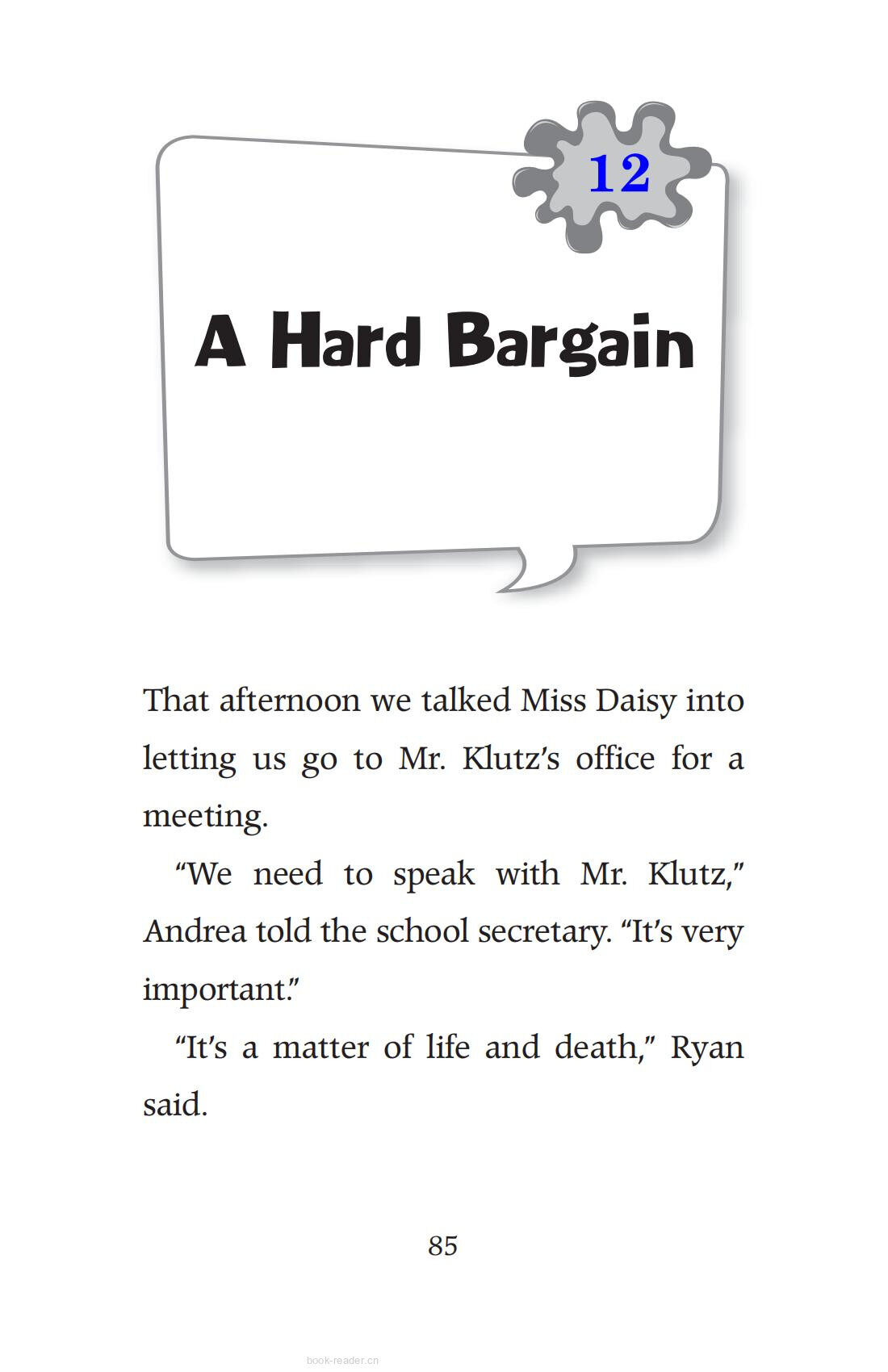 12

A Hard Bargain

That afternoon we talked Miss Daisy into letting us go to Mr. Klutz's office for a meeting.

"We need to speak with Mr. Klutz," Andrea told the school secretary. "It's very important."

"It's a matter of life and death," Ryan said.

85

book-reader.cn